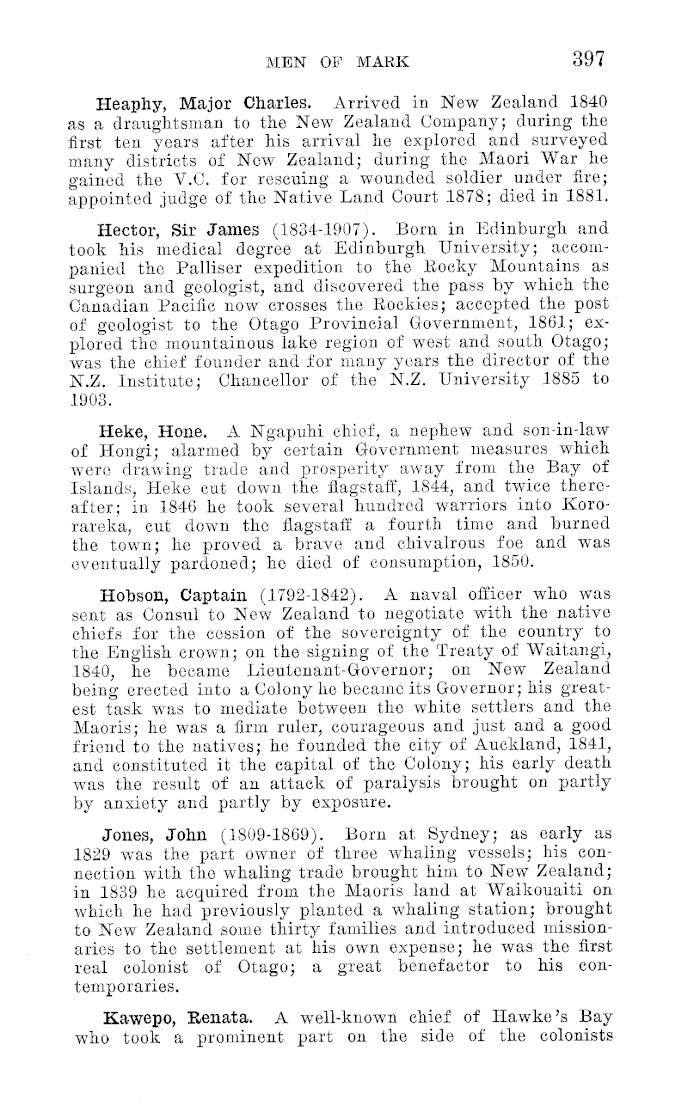 MEN OF MARK 397

Heaphy, Major Charles. Arrived in New Zealand 1840 as a draughtsman to the New Zealand Company; during the first ten years after his arrival he explored and surveyed many districts of New Zealand; during the Maori War he gained the V.C. for rescuing a wounded soldier under fire; appointed judge of the Native Land Court 1878; died in 1881.

Hector, Sir James (1834-1907). Born in Edinburgh and took his medical degree at Edinburgh University; accompanied the Palliser expedition to the Rocky Mountains as surgeon and geologist, and discovered the pass by which the Canadian Pacific now crosses the Rockies; accepted the post of geologist to the Otago Provincial Government, 1861; explored the mountainous lake region of west and south Otago; was the chief founder and for many years the director of the N.Z. Institute; Chancellor of the N.Z. University 1885 to 1903.

Heke, Hone. A Ngapuhi chief, a nephew and son-in-law of Hongi; alarmed by certain Government measures which were drawing trade and prosperity away from the Bay of Islands, Heke cut down the flagstaff, 1844, and twice thereafter; in 1846 he took several hundred warriors into Kororareka, cut down the flagstaff a fourth time and burned the town; he proved a brave and chivalrous foe and was eventually pardoned; he died of consumption, 1850.

Hobson, Captain (1792-1842). A naval officer who was sent as Consul to New Zealand to negotiate with the native chiefs for the cession of the sovereignty of the country to the English crown; on the signing of the Treaty of Waitangi, 1840, he became Lieutenant-Governor; on New Zealand being erected into a Colony he became its Governor; his greatest task was to mediate between the white settlers and the Maoris; he was a firm ruler, courageous and just and a good friend to the natives; he founded the city of Auckland, 1841, and constituted it the capital of the Colony; his early death was the result of an attack of paralysis brought on partly by anxiety and partly by exposure.

Jones, John (1809-1869). Born at Sydney; as early as 1829 was the part owner of three whaling vessels; his connection with the whaling trade brought him to New Zealand; in 1839 he acquired from the Maoris land at Waikouaiti on which he had previously planted a whaling station; brought to New Zealand some thirty families and introduced missionaries to the settlement at his own expense; he was the first real colonist of Otago; a great benefactor to his contemporaries.

Kawepo, Renata. A well-known chief of Hawke's Bay who took a prominent part on the side of the colonists